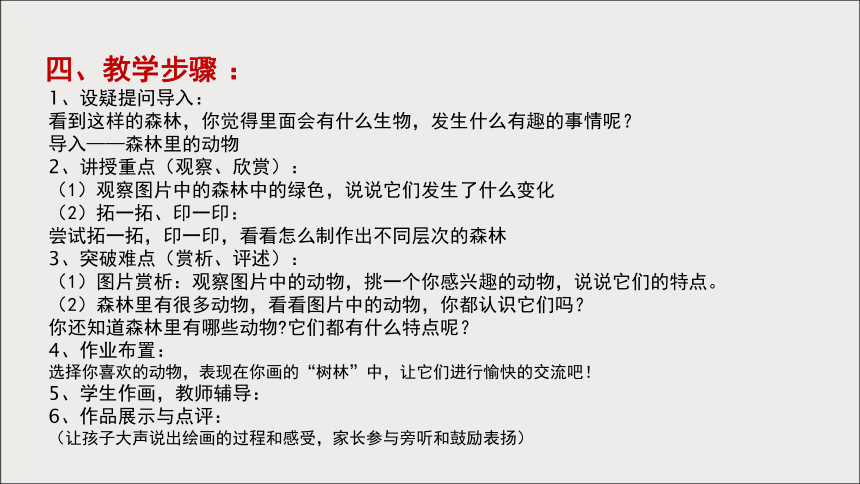 四、教学步骤 ：
1、设疑提问导入：
看到这样的森林，你觉得里面会有什么生物，发生什么有趣的事情呢？
导入——森林里的动物
2、讲授重点（观察、欣赏）：
（1）观察图片中的森林中的绿色，说说它们发生了什么变化
（2）拓一拓、印一印：
尝试拓一拓，印一印，看看怎么制作出不同层次的森林
3、突破难点（赏析、评述）：
（1）图片赏析：观察图片中的动物，挑一个你感兴趣的动物，说说它们的特点。
（2）森林里有很多动物，看看图片中的动物，你都认识它们吗？
你还知道森林里有哪些动物?它们都有什么特点呢？
4、作业布置：
选择你喜欢的动物，表现在你画的“树林”中，让它们进行愉快的交流吧！
5、学生作画，教师辅导：
6、作品展示与点评：
（让孩子大声说出绘画的过程和感受，家长参与旁听和鼓励表扬）